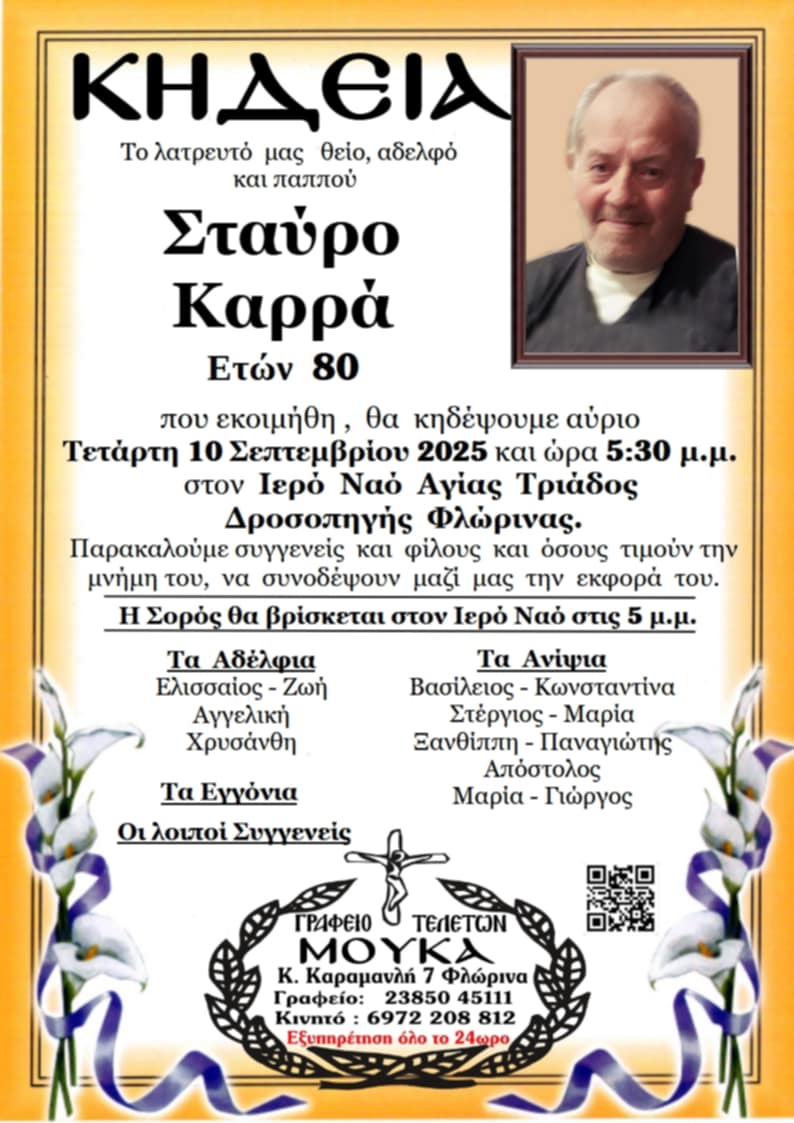 ΚΗΔΕΙΑ

Το λατρευτό μας θείο, αδελφό και παππού

Σταύρο Καρρά

Ετών 80

που εκοιμήθη , θα κηδέψουμε αύριο Τετάρτη 10 Σεπτεμβρίου 2025 και ώρα 5:30 μ.μ. στον Ιερό Ναό Αγίας Τριάδος Δροσοπηγής Φλώρινας.

Παρακαλούμε συγγενείς και φίλους και όσους τιμούν την μνήμη του, να συνοδέψουν μαζί μας την εκφορά του.

Η Σορός θα βρίσκεται στον Ιερό Ναό στις 5 μ.μ.

Τα Αδέλφια
Ελισσαίος - Ζωή
Αγγελική
Χρυσάνθη

Τα Εγγόνια

Οι λοιποί Συγγενείς

Τα Ανίψια
Βασίλειος - Κωνσταντίνα
Στέργιος - Μαρία
Ξανθίππη - Παναγιώτης
Απόστολος
Μαρία - Γιώργος

ΓΡΑΦΕΙΟ ΤΕΛΕΤΩΝ
ΜΟΥΚΑ
Κ. Καραμανλή 7 Φλώρινα
Γραφείο: 23850 45111
Κινητό : 6972 208 812
Εξυπηρέτηση όλο το 24ωρο